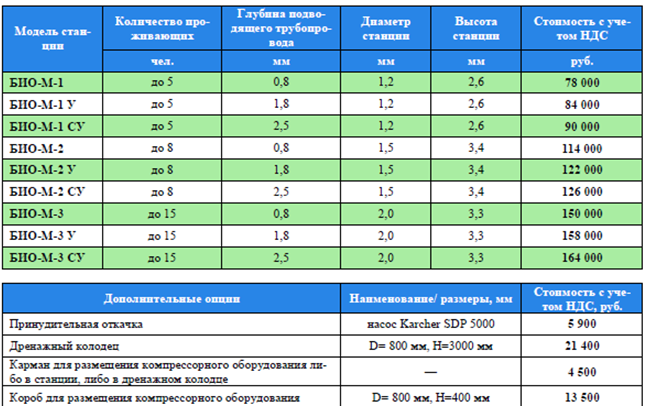 | Модель станции | Количество проживающих | Глубина подводящего трубопровода | Диаметр станции | Высота станции | Стоимость с учетом НДС |
|---|---|---|---|---|---|
| | чел. | мм | мм | мм | руб. |
| БИО-М-1 | до 5 | 0,8 | 1,2 | 2,6 | 78 000 |
| БИО-М-1 У | до 5 | 1,8 | 1,2 | 2,6 | 84 000 |
| БИО-М-1 СУ | до 5 | 2,5 | 1,2 | 2,6 | 90 000 |
| БИО-М-2 | до 8 | 0,8 | 1,5 | 3,4 | 114 000 |
| БИО-М-2 У | до 8 | 1,8 | 1,5 | 3,4 | 122 000 |
| БИО-М-2 СУ | до 8 | 2,5 | 1,5 | 3,4 | 126 000 |
| БИО-М-3 | до 15 | 0,8 | 2,0 | 3,3 | 150 000 |
| БИО-М-3 У | до 15 | 1,8 | 2,0 | 3,3 | 158 000 |
| БИО-М-3 СУ | до 15 | 2,5 | 2,0 | 3,3 | 164 000 |

| Дополнительные опции | Наименование/ размеры, мм | Стоимость с учетом НДС, руб. |
|---|---|---|
| Принудительная откачка | насос Karcher SDP 5000 | 5 900 |
| Дренажный колодец | D= 800 мм, H=3000 мм | 21 400 |
| Карман для размещения компрессорного оборудования либо в станции, либо в дренажном колодце | — | 4 500 |
| Короб для размещения компрессорного оборудования | D= 800 мм, H=400 мм | 13 500 |